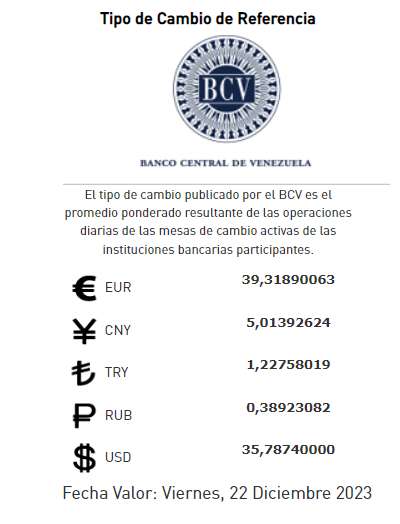 Tipo de Cambio de Referencia

BCV

BANCO CENTRAL DE VENEZUELA

El tipo de cambio publicado por el BCV es el promedio ponderado resultante de las operaciones diarias de las mesas de cambio activas de las instituciones bancarias participantes.

| | |
|---|---|
| € EUR | 39,31890063 |
| ¥ CNY | 5,01392624 |
| ₺ TRY | 1,22758019 |
| ₽ RUB | 0,38923082 |
| $ USD | 35,78740000 |

Fecha Valor: Viernes, 22 Diciembre 2023